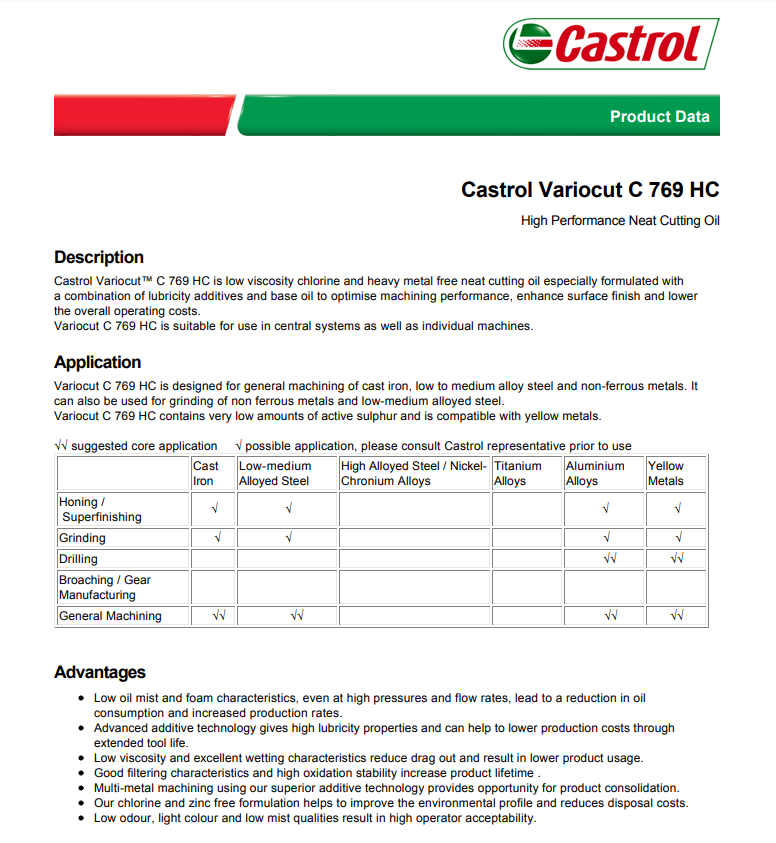 Castrol

Product Data

Castrol Variocut C 769 HC

High Performance Neat Cutting Oil

Description

Castrol Variocut™ C 769 HC is low viscosity chlorine and heavy metal free neat cutting oil especially formulated with a combination of lubricity additives and base oil to optimise machining performance, enhance surface finish and lower the overall operating costs.
Variocut C 769 HC is suitable for use in central systems as well as individual machines.

Application

Variocut C 769 HC is designed for general machining of cast iron, low to medium alloy steel and non-ferrous metals. It can also be used for grinding of non ferrous metals and low-medium alloyed steel.
Variocut C 769 HC contains very low amounts of active sulphur and is compatible with yellow metals.

√√ suggested core application √ possible application, please consult Castrol representative prior to use

| | Cast Iron | Low-medium Alloyed Steel | High Alloyed Steel / Nickel-Chronium Alloys | Titanium Alloys | Aluminium Alloys | Yellow Metals |
|---|---|---|---|---|---|---|
| Honing / Superfinishing | √ | √ | | | √ | √ |
| Grinding | √ | √ | | | √ | √ |
| Drilling | | | | | √√ | √√ |
| Broaching / Gear Manufacturing | | | | | | |
| General Machining | √√ | √√ | | | √√ | √√ |

Advantages

• Low oil mist and foam characteristics, even at high pressures and flow rates, lead to a reduction in oil consumption and increased production rates.
• Advanced additive technology gives high lubricity properties and can help to lower production costs through extended tool life.
• Low viscosity and excellent wetting characteristics reduce drag out and result in lower product usage.
• Good filtering characteristics and high oxidation stability increase product lifetime .
• Multi-metal machining using our superior additive technology provides opportunity for product consolidation.
• Our chlorine and zinc free formulation helps to improve the environmental profile and reduces disposal costs.
• Low odour, light colour and low mist qualities result in high operator acceptability.